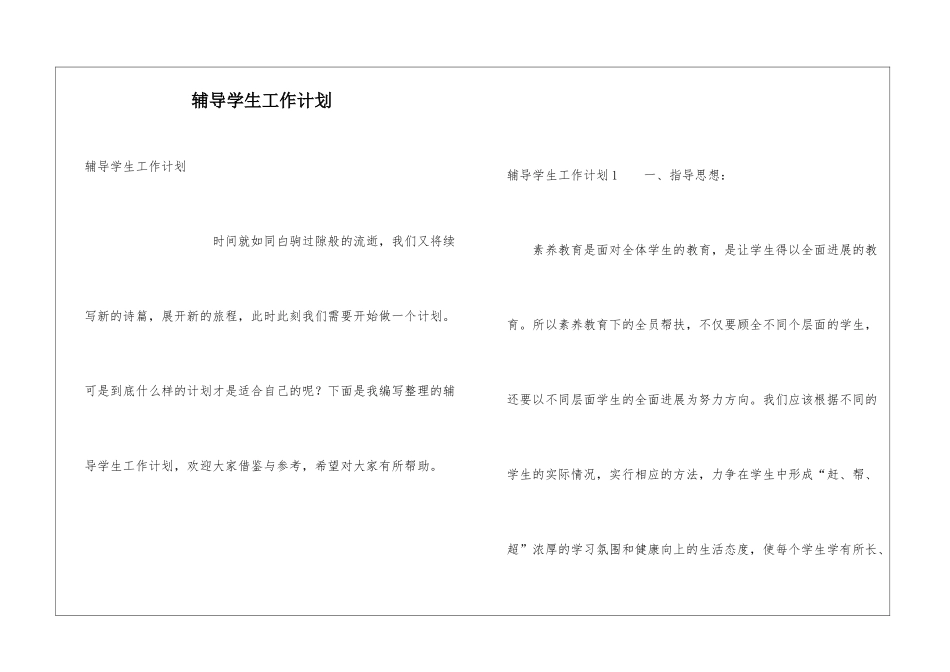 辅导学生工作计划

辅导学生工作计划

时间就如同白驹过隙般的流逝，我们又将续写新的诗篇，展开新的旅程，此时此刻我们需要开始做一个计划。可是到底什么样的计划才是适合自己的呢？下面是我编写整理的辅导学生工作计划，欢迎大家借鉴与参考，希望对大家有所帮助。

辅导学生工作计划1　　一、指导思想：

素养教育是面对全体学生的教育，是让学生得以全面进展的教育。所以素养教育下的全员帮扶，不仅要顾全不同个层面的学生，还要以不同层面学生的全面进展为努力方向。我们应该根据不同的学生的实际情况，实行相应的方法，力争在学生中形成“赶、帮、超”浓厚的学习氛围和健康向上的生活态度，使每个学生学有所长、